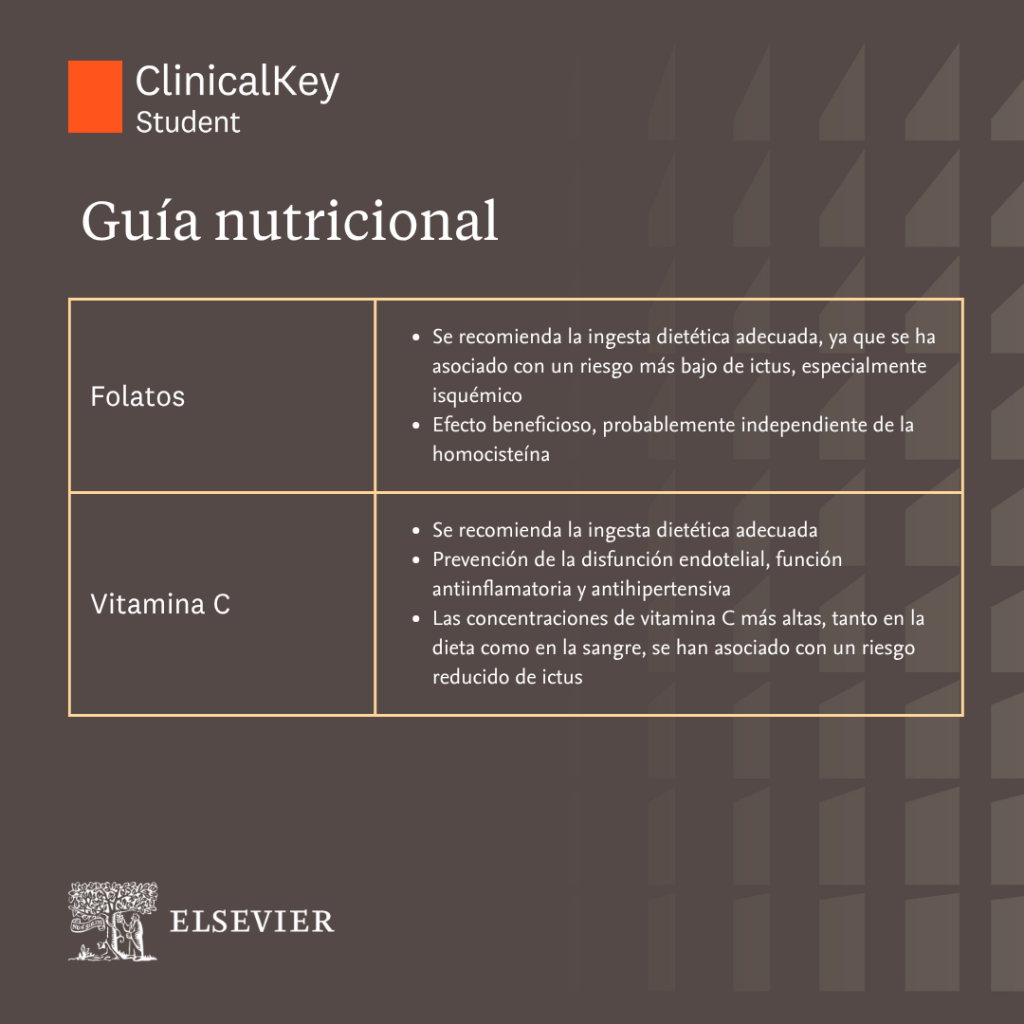 ClinicalKey
Student

Guía nutricional

| Folatos | • Se recomienda la ingesta dietética adecuada, ya que se ha asociado con un riesgo más bajo de ictus, especialmente isquémico • Efecto beneficioso, probablemente independiente de la homocisteína |
|---|---|
| Vitamina C | • Se recomienda la ingesta dietética adecuada • Prevención de la disfunción endotelial, función antiinflamatoria y antihipertensiva • Las concentraciones de vitamina C más altas, tanto en la dieta como en la sangre, se han asociado con un riesgo reducido de ictus |

ELSEVIER